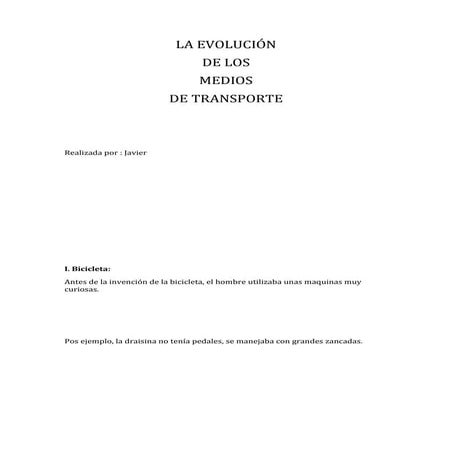 LA EVOLUCIÓN
DE LOS
MEDIOS
DE TRANSPORTE

Realizada por : Javier

I. Bicicleta:

Antes de la invención de la bicicleta, el hombre utilizaba unas maquinas muy curiosas.

Pos ejemplo, la draisina no tenía pedales, se manejaba con grandes zancadas.